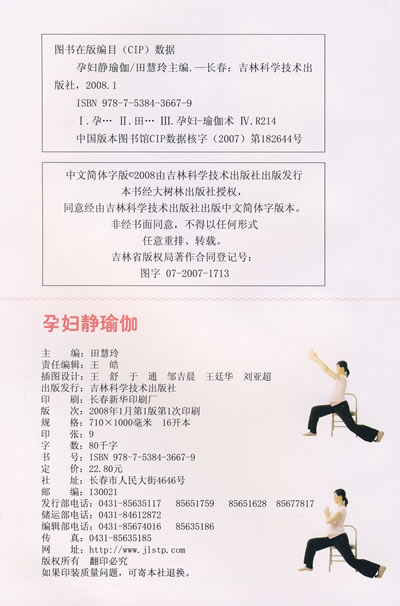 图书在版编目（CIP）数据

孕妇静瑜伽/田慧玲主编. —长春：吉林科学技术出版社，2008.1

ISBN 978-7-5384-3667-9

Ⅰ.孕… Ⅱ.田… Ⅲ.孕妇-瑜伽术 Ⅳ.R214

中国版本图书馆CIP数据核字（2007）第182644号

中文简体字版©2008由吉林科学技术出版社出版发行
本书经大树林出版社授权，
同意经由吉林科学技术出版社出版中文简体字版本。
非经书面同意，不得以任何形式
任意重排、转载。
吉林省版权局著作合同登记号：
图字 07-2007-1713

孕妇静瑜伽

主　　编：田慧玲
责任编辑：王　皓
插图设计：王　舒　于　通　邹吉晨　王廷华　刘亚超
出版发行：吉林科学技术出版社
印　　刷：长春新华印刷厂
版　　次：2008年1月第1版第1次印刷
规　　格：710×1000毫米　16开本
印　　张：9
字　　数：80千字
书　　号：ISBN 978-7-5384-3667-9
定　　价：22.80元
社　　址：长春市人民大街4646号
邮　　编：130021
发行部电话：0431-85635117　85651759　85651628　85677817
储运部电话：0431-84612872
编辑部电话：0431-85674016　85635186
传　　真：0431-85635185
网　　址：http://www.jlstp.com
版权所有　翻印必究
如果印装质量问题，可寄本社退换。